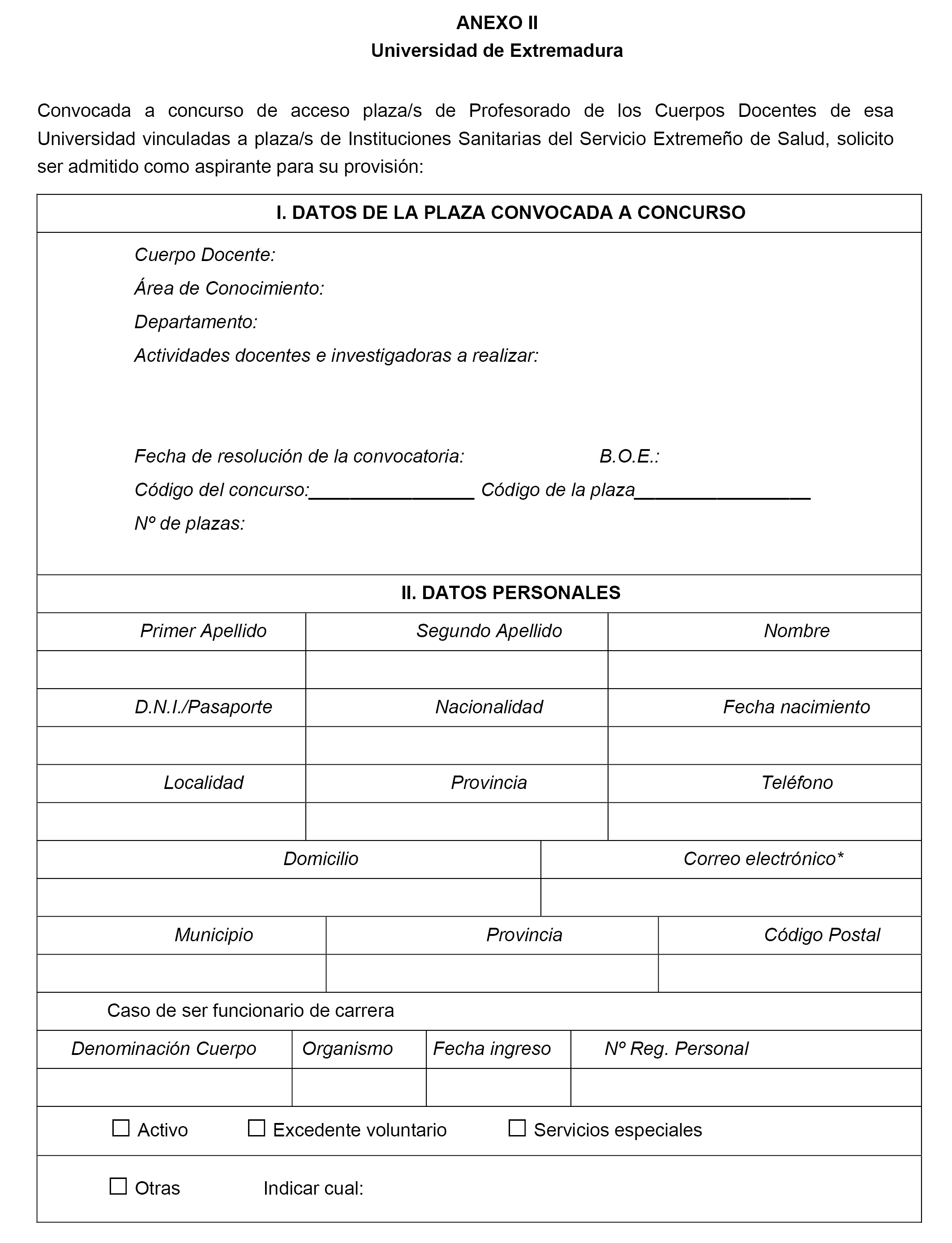 ANEXO II
Universidad de Extremadura

Convocada a concurso de acceso plaza/s de Profesorado de los Cuerpos Docentes de esa Universidad vinculadas a plaza/s de Instituciones Sanitarias del Servicio Extremeño de Salud, solicito ser admitido como aspirante para su provisión:

I. DATOS DE LA PLAZA CONVOCADA A CONCURSO

Cuerpo Docente:
Área de Conocimiento:
Departamento:
Actividades docentes e investigadoras a realizar:

Fecha de resolución de la convocatoria: B.O.E.:
Código del concurso:________________ Código de la plaza_________________
Nº de plazas:

II. DATOS PERSONALES

| Primer Apellido | Segundo Apellido | Nombre |
|---|---|---|
| | | |
| D.N.I./Pasaporte | Nacionalidad | Fecha nacimiento |
| | | |
| Localidad | Provincia | Teléfono |
| | | |

| Domicilio | Correo electrónico* |
|---|---|
| | |

| Municipio | Provincia | Código Postal |
|---|---|---|
| | | |

Caso de ser funcionario de carrera

| Denominación Cuerpo | Organismo | Fecha ingreso | Nº Reg. Personal |
|---|---|---|---|
| | | | |

☐ Activo ☐ Excedente voluntario ☐ Servicios especiales

☐ Otras Indicar cual: